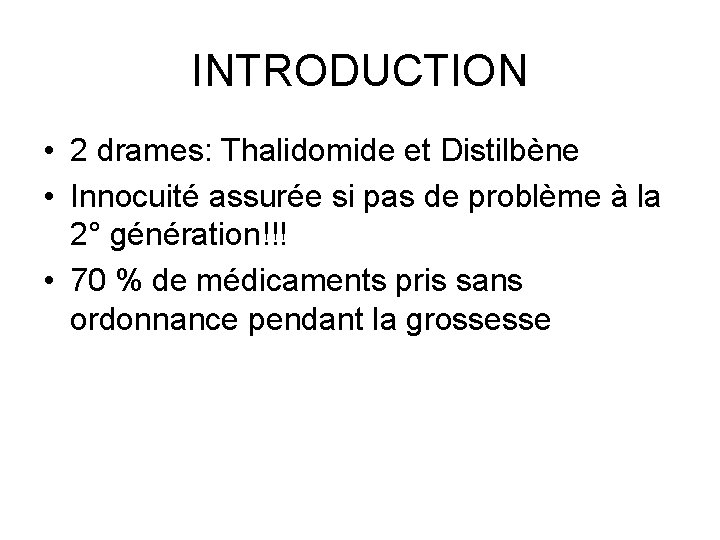 INTRODUCTION

• 2 drames: Thalidomide et Distilbène
• Innocuité assurée si pas de problème à la 2° génération!!!
• 70 % de médicaments pris sans ordonnance pendant la grossesse